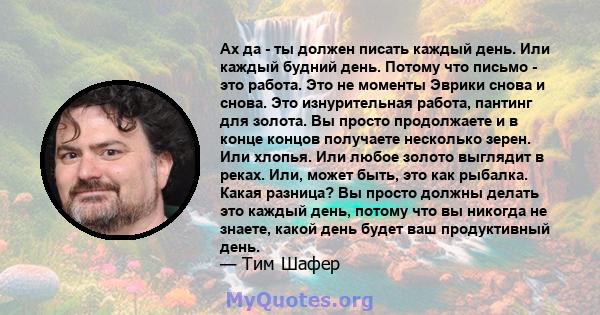 Ах да - ты должен писать каждый день. Или каждый будний день. Потому что письмо - это работа. Это не моменты Эврики снова и снова. Это изнурительная работа, пантинг для золота. Вы просто продолжаете и в конце концов получаете несколько зерен. Или хлопья. Или любое золото выглядит в реках. Или, может быть, это как рыбалка. Какая разница? Вы просто должны делать это каждый день, потому что вы никогда не знаете, какой день будет ваш продуктивный день.
— Тим Шафер

MyQuotes.org